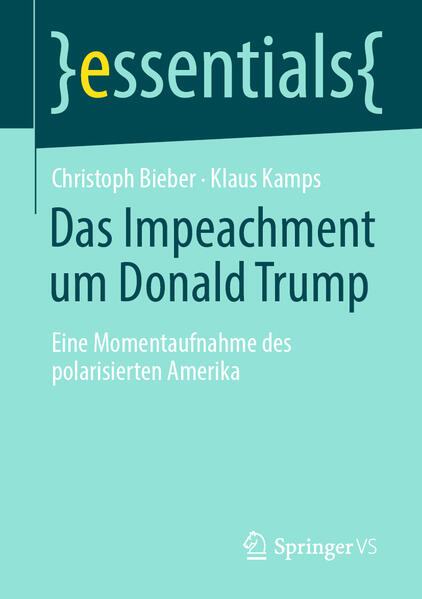 }essentials{

Christoph Bieber · Klaus Kamps

Das Impeachment um Donald Trump

Eine Momentaufnahme des polarisierten Amerika

Springer VS